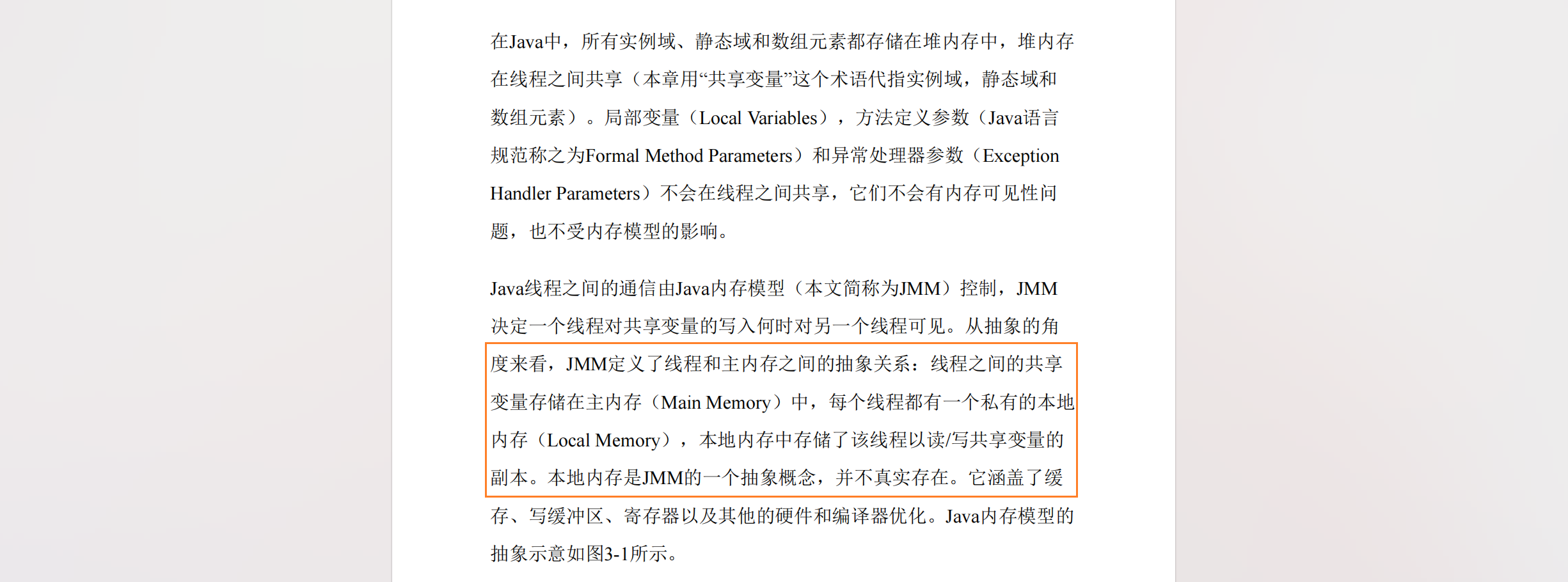 在Java中，所有实例域、静态域和数组元素都存储在堆内存中，堆内存在线程之间共享（本章用“共享变量”这个术语代指实例域，静态域和数组元素）。局部变量（Local Variables），方法定义参数（Java语言规范称之为Formal Method Parameters）和异常处理器参数（Exception Handler Parameters）不会在线程之间共享，它们不会有内存可见性问题，也不受内存模型的影响。

Java线程之间的通信由Java内存模型（本文简称为JMM）控制，JMM决定一个线程对共享变量的写入何时对另一个线程可见。从抽象的角度来看，JMM定义了线程和主内存之间的抽象关系：线程之间的共享变量存储在主内存（Main Memory）中，每个线程都有一个私有的本地内存（Local Memory），本地内存中存储了该线程以读/写共享变量的副本。本地内存是JMM的一个抽象概念，并不真实存在。它涵盖了缓存、写缓冲区、寄存器以及其他的硬件和编译器优化。Java内存模型的抽象示意如图3-1所示。